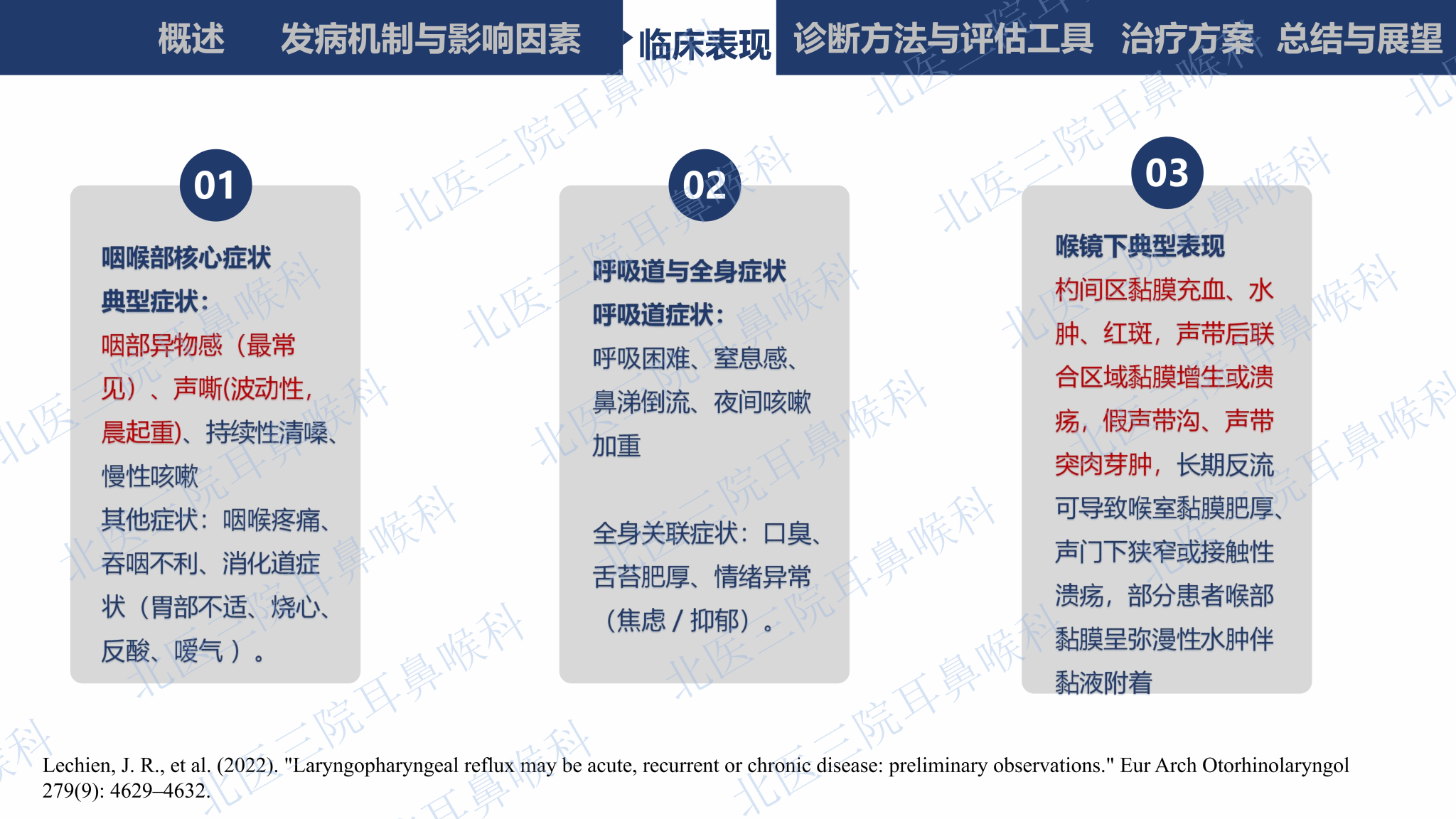 概述 发病机制与影响因素 临床表现 诊断方法与评估工具 治疗方案 总结与展望

01

咽喉部核心症状

典型症状：

咽部异物感（最常见）、声嘶(波动性，晨起重)、持续性清嗓、慢性咳嗽

其他症状：咽喉疼痛、吞咽不利、消化道症状（胃部不适、烧心、反酸、嗳气）。

02

呼吸道与全身症状

呼吸道症状：

呼吸困难、窒息感、鼻涕倒流、夜间咳嗽加重

全身关联症状：口臭、舌苔肥厚、情绪异常（焦虑 / 抑郁）。

03

喉镜下典型表现

杓间区黏膜充血、水肿、红斑，声带后联合区域黏膜增生或溃疡，假声带沟、声带突肉芽肿，长期反流可导致喉室黏膜肥厚、声门下狭窄或接触性溃疡，部分患者喉部黏膜呈弥漫性水肿伴黏液附着

Lechien, J. R., et al. (2022). "Laryngopharyngeal reflux may be acute, recurrent or chronic disease: preliminary observations." Eur Arch Otorhinolaryngol 279(9): 4629–4632.

北医三院耳鼻喉科